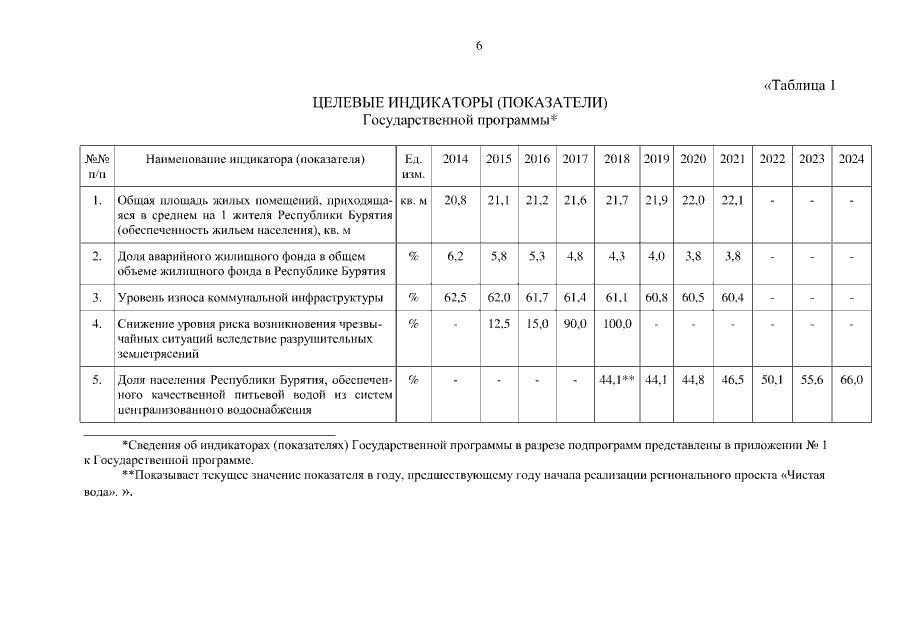 6

«Таблица 1

ЦЕЛЕВЫЕ ИНДИКАТОРЫ (ПОКАЗАТЕЛИ)
Государственной программы*

| №№ п/п | Наименование индикатора (показателя) | Ед. изм. | 2014 | 2015 | 2016 | 2017 | 2018 | 2019 | 2020 | 2021 | 2022 | 2023 | 2024 |
|---|---|---|---|---|---|---|---|---|---|---|---|---|---|
| 1. | Общая площадь жилых помещений, приходящаяся в среднем на 1 жителя Республики Бурятия (обеспеченность жильем населения), кв. м | кв. м | 20,8 | 21,1 | 21,2 | 21,6 | 21,7 | 21,9 | 22,0 | 22,1 | - | - | - |
| 2. | Доля аварийного жилищного фонда в общем объеме жилищного фонда в Республике Бурятия | % | 6,2 | 5,8 | 5,3 | 4,8 | 4,3 | 4,0 | 3,8 | 3,8 | - | - | - |
| 3. | Уровень износа коммунальной инфраструктуры | % | 62,5 | 62,0 | 61,7 | 61,4 | 61,1 | 60,8 | 60,5 | 60,4 | - | - | - |
| 4. | Снижение уровня риска возникновения чрезвычайных ситуаций вследствие разрушительных землетрясений | % | - | 12,5 | 15,0 | 90,0 | 100,0 | - | - | - | - | - | - |
| 5. | Доля населения Республики Бурятия, обеспеченного качественной питьевой водой из систем централизованного водоснабжения | % | - | - | - | - | 44,1** | 44,1 | 44,8 | 46,5 | 50,1 | 55,6 | 66,0 |

*Сведения об индикаторах (показателях) Государственной программы в разрезе подпрограмм представлены в приложении № 1 к Государственной программе.
**Показывает текущее значение показателя в году, предшествующему году начала реализации регионального проекта «Чистая вода». ».